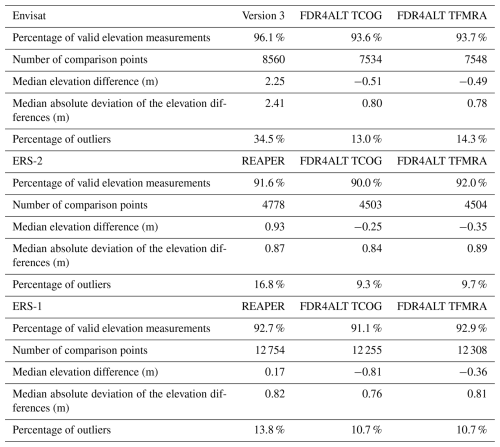 | Envisat | Version 3 | FDR4ALT TCOG | FDR4ALT TFMRA |
|---|---|---|---|
| Percentage of valid elevation measurements | 96.1 % | 93.6 % | 93.7 % |
| Number of comparison points | 8560 | 7534 | 7548 |
| Median elevation difference (m) | 2.25 | −0.51 | −0.49 |
| Median absolute deviation of the elevation differences (m) | 2.41 | 0.80 | 0.78 |
| Percentage of outliers | 34.5 % | 13.0 % | 14.3 % |
| ERS-2 | REAPER | FDR4ALT TCOG | FDR4ALT TFMRA |
| Percentage of valid elevation measurements | 91.6 % | 90.0 % | 92.0 % |
| Number of comparison points | 4778 | 4503 | 4504 |
| Median elevation difference (m) | 0.93 | −0.25 | −0.35 |
| Median absolute deviation of the elevation differences (m) | 0.87 | 0.84 | 0.89 |
| Percentage of outliers | 16.8 % | 9.3 % | 9.7 % |
| ERS-1 | REAPER | FDR4ALT TCOG | FDR4ALT TFMRA |
| Percentage of valid elevation measurements | 92.7 % | 91.1 % | 92.9 % |
| Number of comparison points | 12 754 | 12 255 | 12 308 |
| Median elevation difference (m) | 0.17 | −0.81 | −0.36 |
| Median absolute deviation of the elevation differences (m) | 0.82 | 0.76 | 0.81 |
| Percentage of outliers | 13.8 % | 10.7 % | 10.7 % |